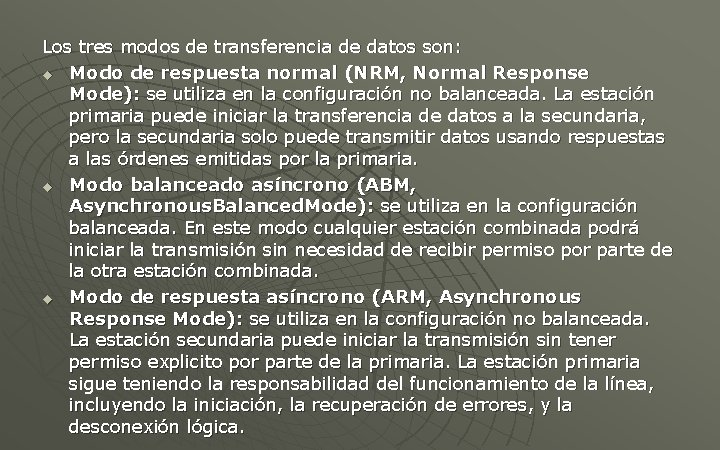 Los tres modos de transferencia de datos son:

Modo de respuesta normal (NRM, Normal Response Mode): se utiliza en la configuración no balanceada. La estación primaria puede iniciar la transferencia de datos a la secundaria, pero la secundaria solo puede transmitir datos usando respuestas a las órdenes emitidas por la primaria.

Modo balanceado asíncrono (ABM, AsynchronousBalancedMode): se utiliza en la configuración balanceada. En este modo cualquier estación combinada podrá iniciar la transmisión sin necesidad de recibir permiso por parte de la otra estación combinada.

Modo de respuesta asíncrono (ARM, Asynchronous Response Mode): se utiliza en la configuración no balanceada. La estación secundaria puede iniciar la transmisión sin tener permiso explicito por parte de la primaria. La estación primaria sigue teniendo la responsabilidad del funcionamiento de la línea, incluyendo la iniciación, la recuperación de errores, y la desconexión lógica.